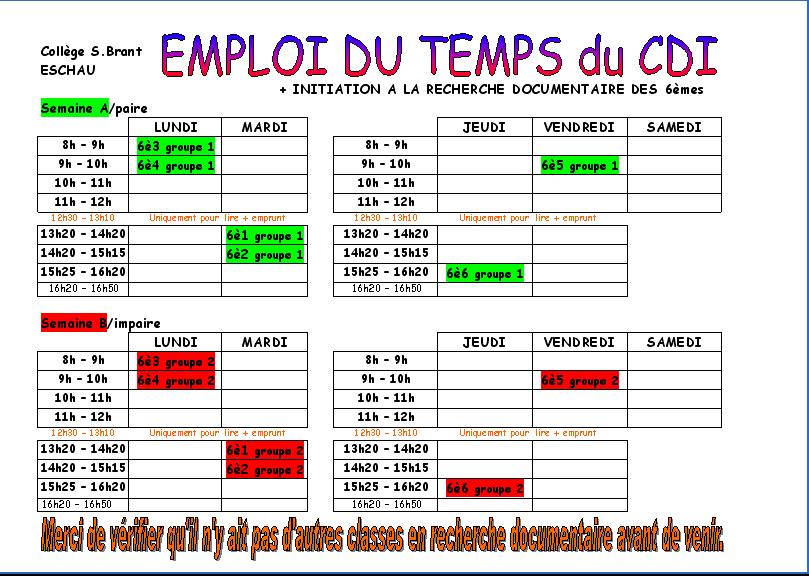 Collège S.Brant
ESCHAU

EMPLOI DU TEMPS du CDI

+ INITIATION A LA RECHERCHE DOCUMENTAIRE DES 6èmes

Semaine A/paire

| | LUNDI | MARDI |
|---|---|---|
| 8h - 9h | 6è3 groupe 1 | |
| 9h - 10h | 6è4 groupe 1 | |
| 10h - 11h | | |
| 11h - 12h | | |
| 12h30 - 13h10 | Uniquement pour lire + emprunt | |
| 13h20 - 14h20 | | 6è1 groupe 1 |
| 14h20 - 15h15 | | 6è2 groupe 1 |
| 15h25 - 16h20 | | |
| 16h20 - 16h50 | | |

| | JEUDI | VENDREDI | SAMEDI |
|---|---|---|---|
| 8h - 9h | | | |
| 9h - 10h | | 6è5 groupe 1 | |
| 10h - 11h | | | |
| 11h - 12h | | | |
| 12h30 - 13h10 | Uniquement pour lire + emprunt | | |
| 13h20 - 14h20 | | | |
| 14h20 - 15h15 | | | |
| 15h25 - 16h20 | 6è6 groupe 1 | | |
| 16h20 - 16h50 | | | |

Semaine B/impaire

| | LUNDI | MARDI |
|---|---|---|
| 8h - 9h | 6è3 groupe 2 | |
| 9h - 10h | 6è4 groupe 2 | |
| 10h - 11h | | |
| 11h - 12h | | |
| 12h30 - 13h10 | Uniquement pour lire + emprunt | |
| 13h20 - 14h20 | | 6è1 groupe 2 |
| 14h20 - 15h15 | | 6è2 groupe 2 |
| 15h25 - 16h20 | | |
| 16h20 - 16h50 | | |

| | JEUDI | VENDREDI | SAMEDI |
|---|---|---|---|
| 8h - 9h | | | |
| 9h - 10h | | 6è5 groupe 2 | |
| 10h - 11h | | | |
| 11h - 12h | | | |
| 12h30 - 13h10 | Uniquement pour lire + emprunt | | |
| 13h20 - 14h20 | | | |
| 14h20 - 15h15 | | | |
| 15h25 - 16h20 | 6è6 groupe 2 | | |
| 16h20 - 16h50 | | | |

Merci de vérifier qu'il n'y ait pas d'autres classes en recherche documentaire avant de venir.